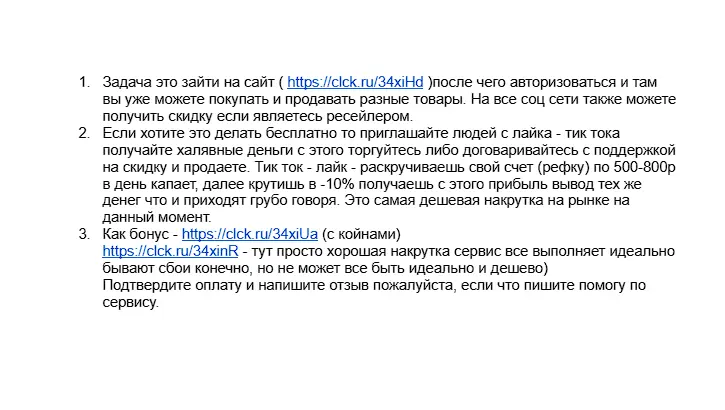 1. Задача это зайти на сайт ( https://clck.ru/34xiHd )после чего авторизоваться и там вы уже можете покупать и продавать разные товары. На все соц сети также можете получить скидку если являетесь ресейлером.
2. Если хотите это делать бесплатно то приглашайте людей с лайка - тик тока получайте халявные деньги с этого торгуйтесь либо договаривайтесь с поддержкой на скидку и продаете. Тик ток - лайк - раскручиваешь свой счет (рефку) по 500-800р в день капает, далее крутишь в -10% получаешь с этого прибыль вывод тех же денег что и приходят грубо говоря. Это самая дешевая накрутка на рынке на данный момент.
3. Как бонус - https://clck.ru/34xiUa (с койнами)
https://clck.ru/34xinR - тут просто хорошая накрутка сервис все выполняет идеально бывают сбои конечно, но не может все быть идеально и дешево)
Подтвердите оплату и напишите отзыв пожалуйста, если что пишите помогу по сервису.